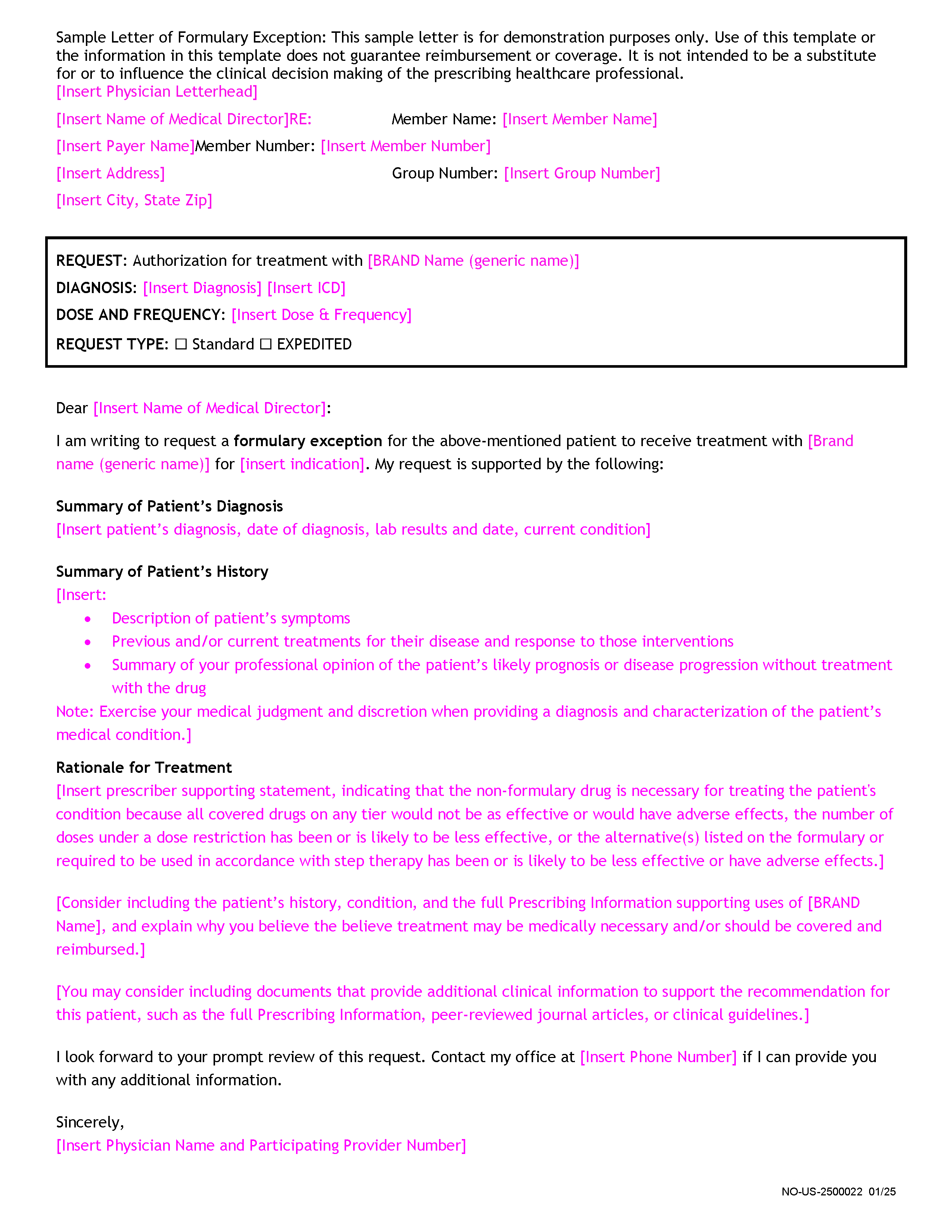 Sample Letter of Formulary Exception: This sample letter is for demonstration purposes only. Use of this template or the information in this template does not guarantee reimbursement or coverage. It is not intended to be a substitute for or to influence the clinical decision making of the prescribing healthcare professional.
[Insert Physician Letterhead]

[Insert Name of Medical Director]RE: Member Name: [Insert Member Name]

[Insert Payer Name]Member Number: [Insert Member Number]

[Insert Address] Group Number: [Insert Group Number]

[Insert City, State Zip]

REQUEST: Authorization for treatment with [BRAND Name (generic name)]

DIAGNOSIS: [Insert Diagnosis] [Insert ICD]

DOSE AND FREQUENCY: [Insert Dose & Frequency]

REQUEST TYPE: ☐ Standard ☐ EXPEDITED

Dear [Insert Name of Medical Director]:

I am writing to request a formulary exception for the above-mentioned patient to receive treatment with [Brand name (generic name)] for [insert indication]. My request is supported by the following:

Summary of Patient's Diagnosis
[Insert patient's diagnosis, date of diagnosis, lab results and date, current condition]

Summary of Patient's History
[Insert:
• Description of patient's symptoms
• Previous and/or current treatments for their disease and response to those interventions
• Summary of your professional opinion of the patient's likely prognosis or disease progression without treatment with the drug
Note: Exercise your medical judgment and discretion when providing a diagnosis and characterization of the patient's medical condition.]

Rationale for Treatment
[Insert prescriber supporting statement, indicating that the non-formulary drug is necessary for treating the patient's condition because all covered drugs on any tier would not be as effective or would have adverse effects, the number of doses under a dose restriction has been or is likely to be less effective, or the alternative(s) listed on the formulary or required to be used in accordance with step therapy has been or is likely to be less effective or have adverse effects.]

[Consider including the patient's history, condition, and the full Prescribing Information supporting uses of [BRAND Name], and explain why you believe the believe treatment may be medically necessary and/or should be covered and reimbursed.]

[You may consider including documents that provide additional clinical information to support the recommendation for this patient, such as the full Prescribing Information, peer-reviewed journal articles, or clinical guidelines.]

I look forward to your prompt review of this request. Contact my office at [Insert Phone Number] if I can provide you with any additional information.

Sincerely,
[Insert Physician Name and Participating Provider Number]

NO-US-2500022 01/25